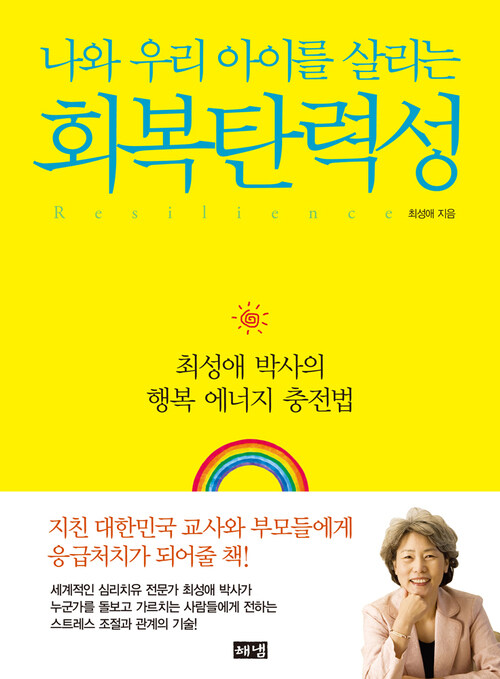 나와 우리 아이를 살리는
회복탄력성
Resilience
최성애 지음

최성애 박사의
행복 에너지 충전법

지친 대한민국 교사와 부모들에게
응급처치가 되어줄 책!

세계적인 심리치유 전문가 최성애 박사가
누군가를 돌보고 가르치는 사람들에게 전하는
스트레스 조절과 관계의 기술!

해냄